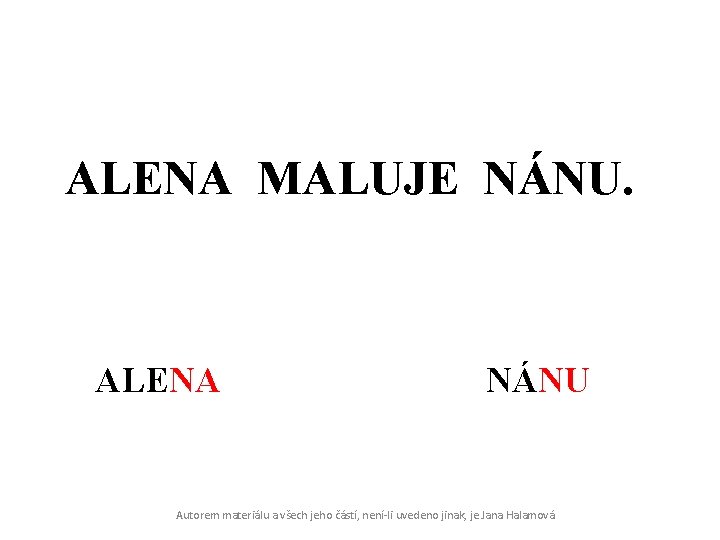 ALENA MALUJE NÁNU.

ALENA

NÁNU

Autorem materiálu a všech jeho částí, není-li uvedeno jinak, je Jana Halamová